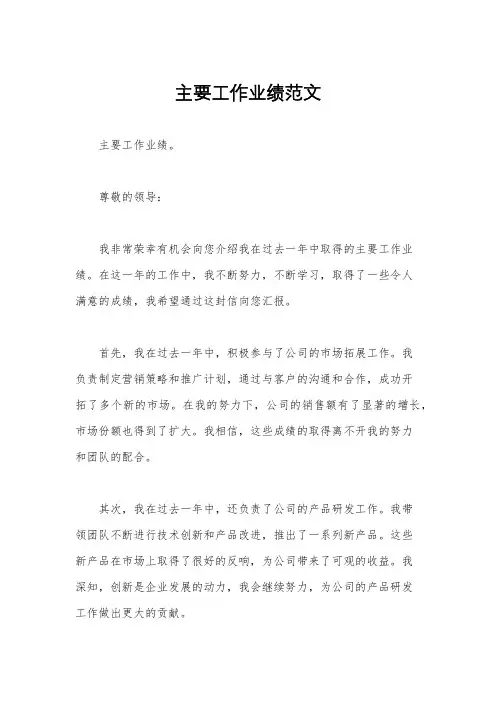 主要工作业绩范文

主要工作业绩。

尊敬的领导：

我非常荣幸有机会向您介绍我在过去一年中取得的主要工作业绩。在这一年的工作中，我不断努力，不断学习，取得了一些令人满意的成绩，我希望通过这封信向您汇报。

首先，我在过去一年中，积极参与了公司的市场拓展工作。我负责制定营销策略和推广计划，通过与客户的沟通和合作，成功开拓了多个新的市场。在我的努力下，公司的销售额有了显著的增长，市场份额也得到了扩大。我相信，这些成绩的取得离不开我的努力和团队的配合。

其次，我在过去一年中，还负责了公司的产品研发工作。我带领团队不断进行技术创新和产品改进，推出了一系列新产品。这些新产品在市场上取得了很好的反响，为公司带来了可观的收益。我深知，创新是企业发展的动力，我会继续努力，为公司的产品研发工作做出更大的贡献。